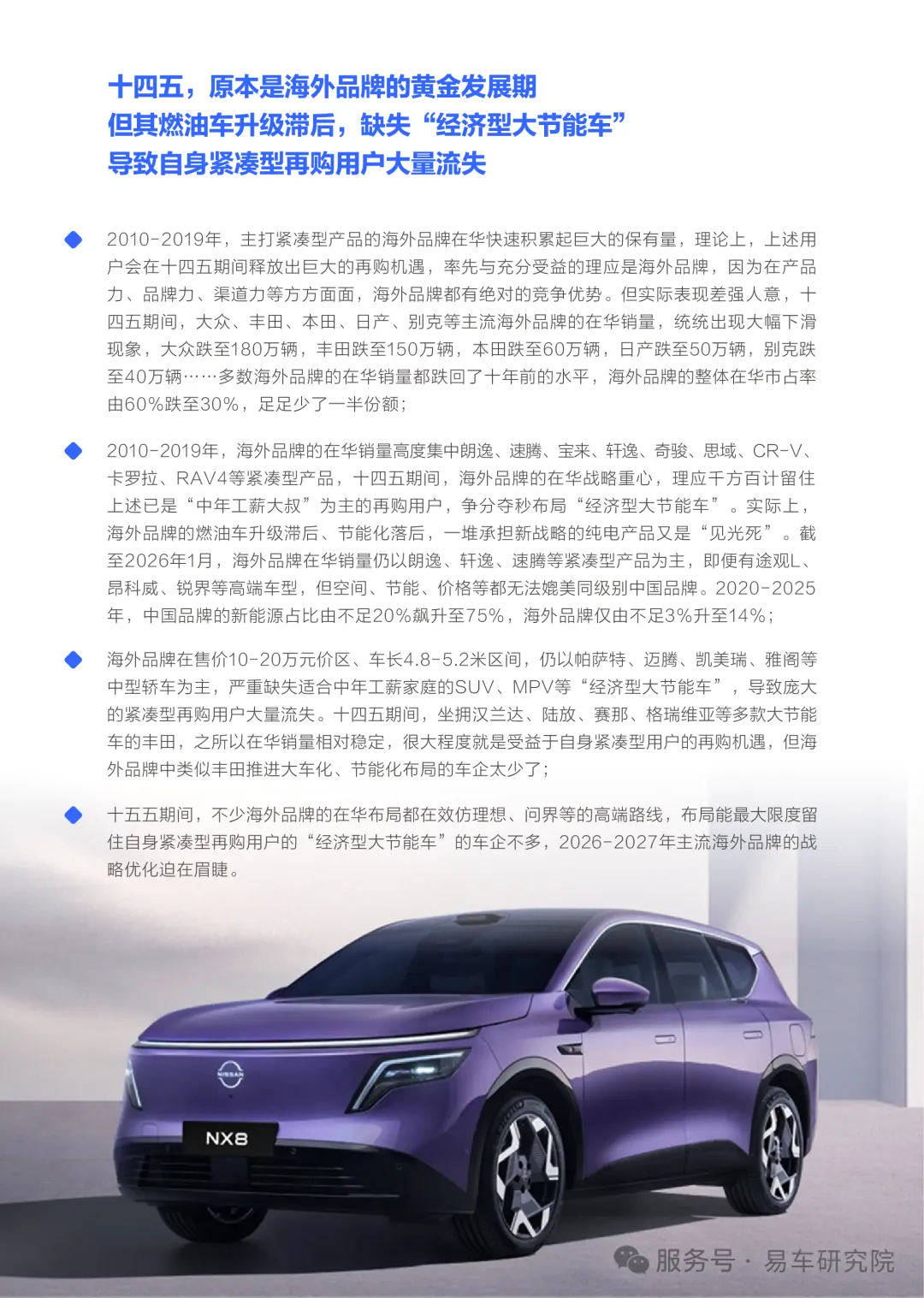 十四五，原本是海外品牌的黄金发展期
但其燃油车升级滞后，缺失“经济型大节能车”
导致自身紧凑型再购用户大量流失

2010-2019年，主打紧凑型产品的海外品牌在华快速积累起巨大的保有量，理论上，上述用户会在十四五期间释放出巨大的再购机遇，率先与充分受益的理应是海外品牌，因为在产品力、品牌力、渠道力等方方面面，海外品牌都有绝对的竞争优势。但实际表现差强人意，十四五期间，大众、丰田、本田、日产、别克等主流海外品牌的在华销量，统统出现大幅下滑现象，大众跌至180万辆，丰田跌至150万辆，本田跌至60万辆，日产跌至50万辆，别克跌至40万辆……多数海外品牌的在华销量都跌回了十年前的水平，海外品牌的整体在华市占率由60%跌至30%，足足少了一半份额；

2010-2019年，海外品牌的在华销量高度集中朗逸、速腾、宝来、轩逸、奇骏、思域、CR-V、卡罗拉、RAV4等紧凑型产品，十四五期间，海外品牌的在华战略重心，理应千方百计留住上述已是“中年工薪大叔”为主的再购用户，争分夺秒布局“经济型大节能车”。实际上，海外品牌的燃油车升级滞后、节能化落后，一堆承担新战略的纯电产品又是“见光死”。截至2026年1月，海外品牌在华销量仍以朗逸、轩逸、速腾等紧凑型产品为主，即便有途观L、昂科威、锐界等高端车型，但空间、节能、价格等都无法媲美同级别中国品牌。2020-2025年，中国品牌的新能源占比由不足20%飙升至75%，海外品牌仅由不足3%升至14%；

海外品牌在售价10-20万元价区、车长4.8-5.2米区间，仍以帕萨特、迈腾、凯美瑞、雅阁等中型轿车为主，严重缺失适合中年工薪家庭的SUV、MPV等“经济型大节能车”，导致庞大的紧凑型再购用户大量流失。十四五期间，坐拥汉兰达、陆放、赛那、格瑞维亚等多款大节能车的丰田，之所以在华销量相对稳定，很大程度就是受益于自身紧凑型用户的再购机遇，但海外品牌中类似丰田推进大车化、节能化布局的车企太少了；

十五五期间，不少海外品牌的在华布局都在效仿理想、问界等的高端路线，布局能最大限度留住自身紧凑型再购用户的“经济型大节能车”的车企不多，2026-2027年主流海外品牌的战略优化迫在眉睫。

NISSAN
NX8

服务号 · 易车研究院